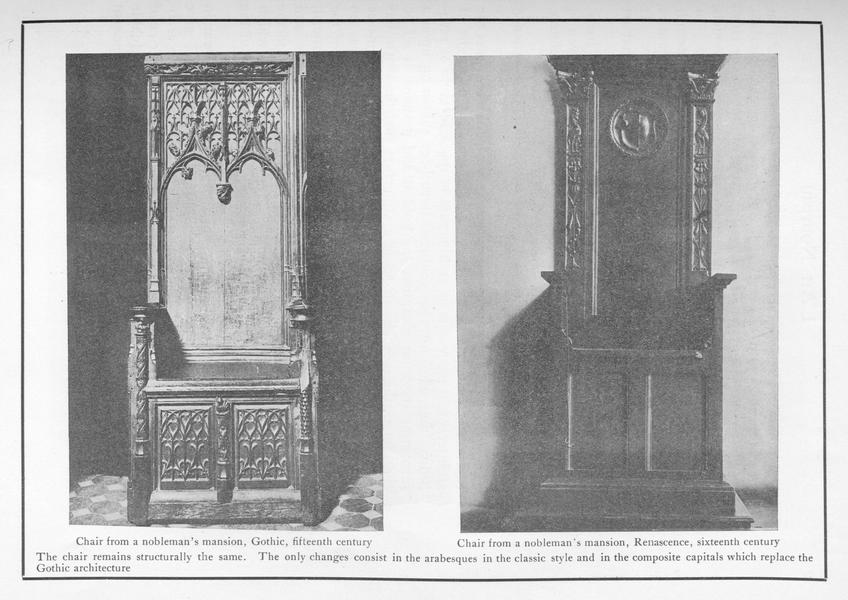 Chair from a nobleman's mansion, Gothic, fifteenth century

Chair from a nobleman's mansion, Renascence, sixteenth century

The chair remains structurally the same. The only changes consist in the arabesques in the classic style and in the composite capitals which replace the Gothic architecture